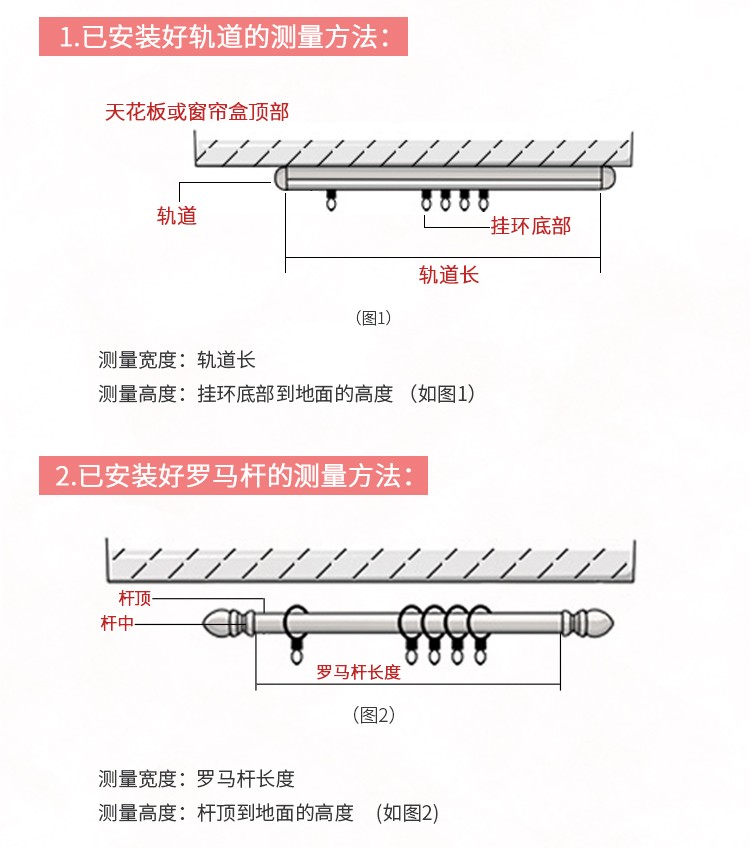 1.已安装好轨道的测量方法：

天花板或窗帘盒顶部

轨道

挂环底部

轨道长

（图1）

测量宽度：轨道长

测量高度：挂环底部到地面的高度 （如图1）

2.已安装好罗马杆的测量方法：

杆顶

杆中

罗马杆长度

（图2）

测量宽度：罗马杆长度

测量高度：杆顶到地面的高度 （如图2）